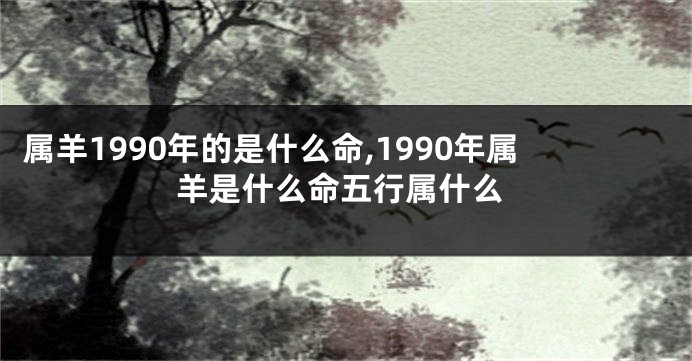 属羊1990年的是什么命,1990年属羊是什么命五行属什么